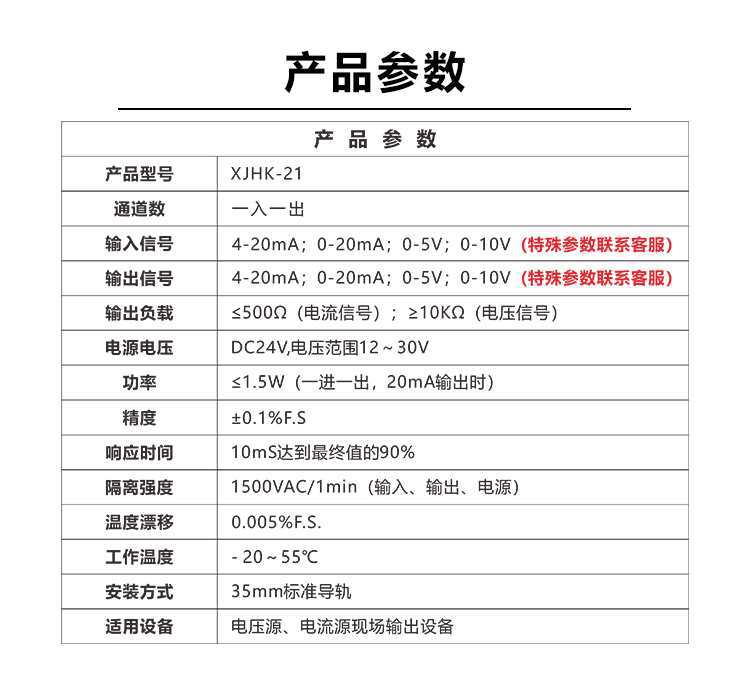 产品参数

| 产 品 参 数 | |
|---|---|
| 产品型号 | XJHK-21 |
| 通道数 | 一入一出 |
| 输入信号 | 4-20mA；0-20mA；0-5V；0-10V（特殊参数联系客服） |
| 输出信号 | 4-20mA；0-20mA；0-5V；0-10V（特殊参数联系客服） |
| 输出负载 | ≤500Ω（电流信号）；≥10KΩ（电压信号） |
| 电源电压 | DC24V,电压范围12～30V |
| 功率 | ≤1.5W（一进一出，20mA输出时） |
| 精度 | ±0.1%F.S |
| 响应时间 | 10mS达到最终值的90% |
| 隔离强度 | 1500VAC/1min（输入、输出、电源） |
| 温度漂移 | 0.005%F.S. |
| 工作温度 | - 20～55℃ |
| 安装方式 | 35mm标准导轨 |
| 适用设备 | 电压源、电流源现场输出设备 |